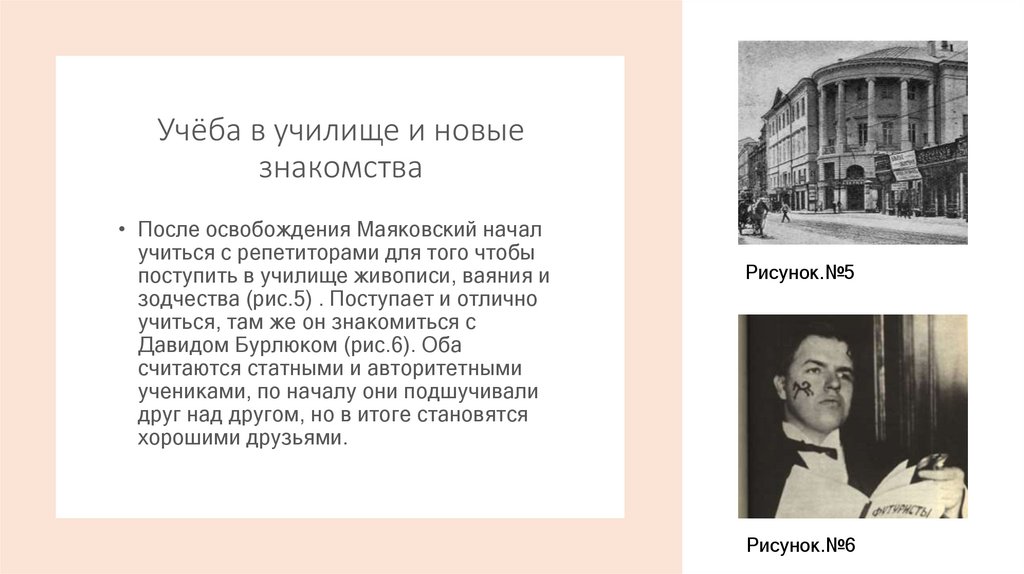 Учёба в училище и новые знакомства

• После освобождения Маяковский начал учиться с репетиторами для того чтобы поступить в училище живописи, ваяния и зодчества (рис.5) . Поступает и отлично учиться, там же он знакомиться с Давидом Бурлюком (рис.6). Оба считаются статными и авторитетными учениками, по началу они подшучивали друг над другом, но в итоге становятся хорошими друзьями.

Рисунок.№5

ФУТУРИСТЫ

Рисунок.№6